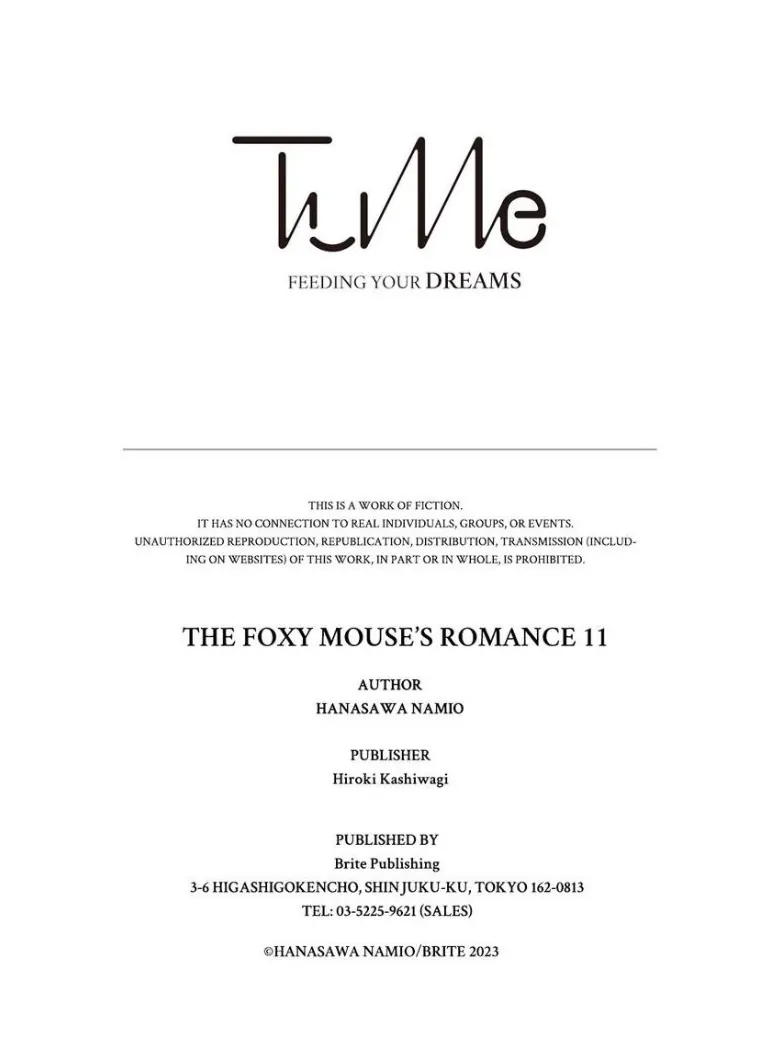 TuMe

FEEDING YOUR DREAMS

THIS IS A WORK OF FICTION. IT HAS NO CONNECTION TO REAL INDIVIDUALS, GROUPS, OR EVENTS. UNAUTHORIZED REPRODUCTION, REPUBLICATION, DISTRIBUTION, TRANSMISSION (INCLUDING ON WEBSITES) OF THIS WORK, IN PART OR IN WHOLE, IS PROHIBITED.

THE FOXY MOUSE'S ROMANCE 11

AUTHOR
HANASAWA NAMIO

PUBLISHER
Hiroki Kashiwagi

PUBLISHED BY
Brite Publishing
3-6 HIGASHIGOKENCHO, SHINJUKU-KU, TOKYO 162-0813
TEL: 03-5225-9621 (SALES)

©HANASAWA NAMIO/BRITE 2023